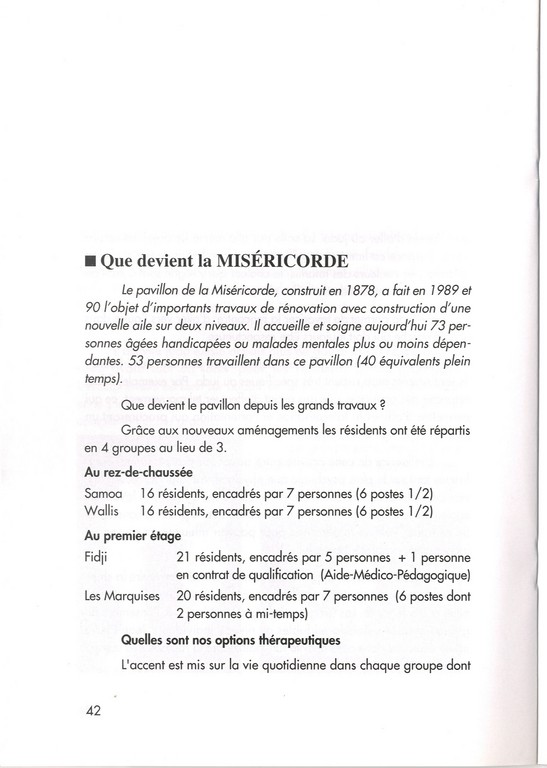 ■ Que devient la MISÉRICORDE

Le pavillon de la Miséricorde, construit en 1878, a fait en 1989 et 90 l'objet d'importants travaux de rénovation avec construction d'une nouvelle aile sur deux niveaux. Il accueille et soigne aujourd'hui 73 personnes âgées handicapées ou malades mentales plus ou moins dépendantes. 53 personnes travaillent dans ce pavillon (40 équivalents plein temps).

Que devient le pavillon depuis les grands travaux ?

Grâce aux nouveaux aménagements les résidents ont été répartis en 4 groupes au lieu de 3.

Au rez-de-chaussée

Samoa 16 résidents, encadrés par 7 personnes (6 postes 1/2)
Wallis 16 résidents, encadrés par 7 personnes (6 postes 1/2)

Au premier étage

Fidji 21 résidents, encadrés par 5 personnes + 1 personne en contrat de qualification (Aide-Médico-Pédagogique)
Les Marquises 20 résidents, encadrés par 7 personnes (6 postes dont 2 personnes à mi-temps)

Quelles sont nos options thérapeutiques

L'accent est mis sur la vie quotidienne dans chaque groupe dont

42